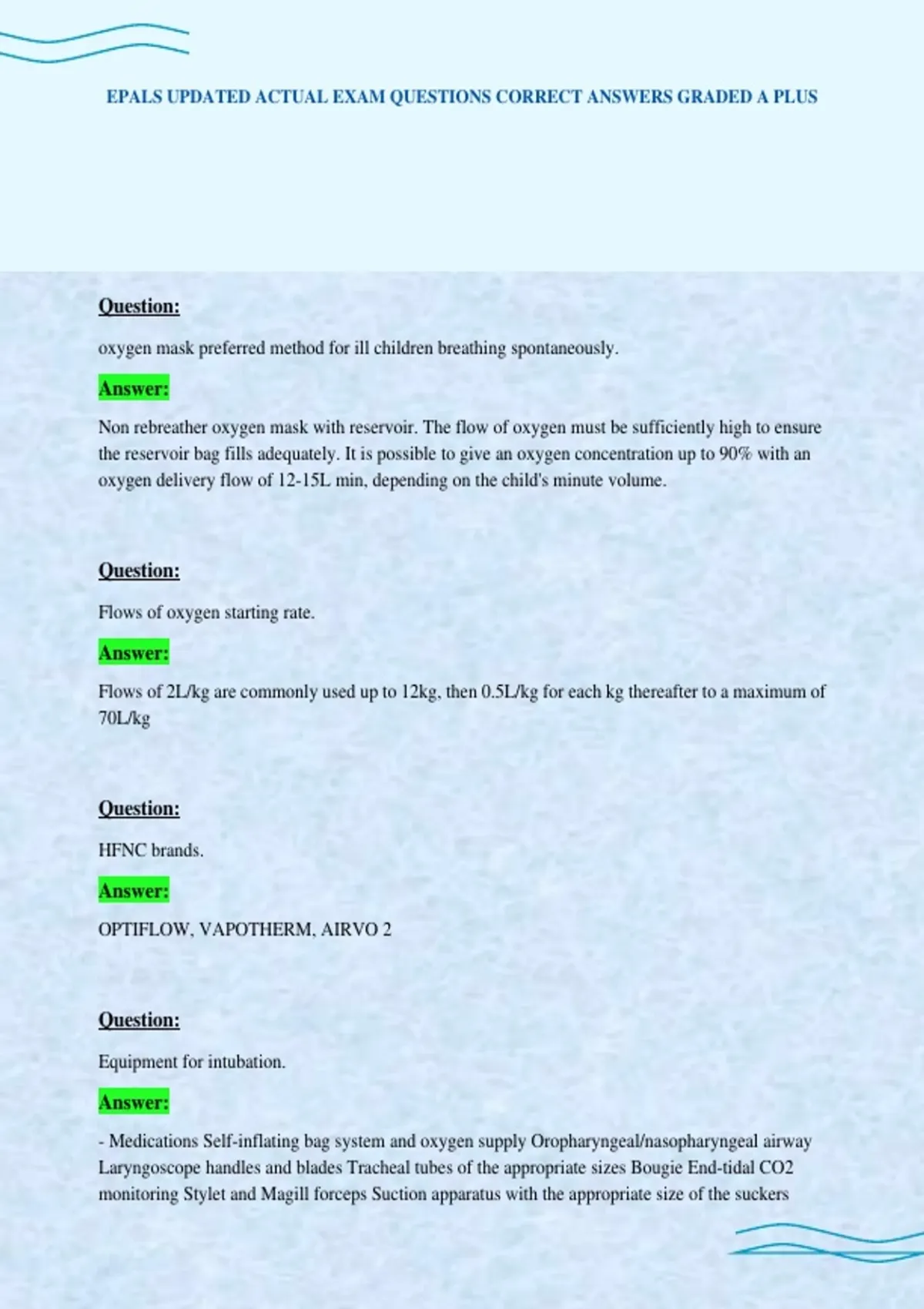 EPALS UPDATED ACTUAL EXAM QUESTIONS CORRECT ANSWERS GRADED A PLUS

Question:

oxygen mask preferred method for ill children breathing spontaneously.

Answer:

Non rebreather oxygen mask with reservoir. The flow of oxygen must be sufficiently high to ensure the reservoir bag fills adequately. It is possible to give an oxygen concentration up to 90% with an oxygen delivery flow of 12-15L min, depending on the child's minute volume.

Question:

Flows of oxygen starting rate.

Answer:

Flows of 2L/kg are commonly used up to 12kg, then 0.5L/kg for each kg thereafter to a maximum of 70L/kg

Question:

HFNC brands.

Answer:

OPTIFLOW, VAPOTHERM, AIRVO 2

Question:

Equipment for intubation.

Answer:

- Medications Self-inflating bag system and oxygen supply Oropharyngeal/nasopharyngeal airway Laryngoscope handles and blades Tracheal tubes of the appropriate sizes Bougie End-tidal CO2 monitoring Stylet and Magill forceps Suction apparatus with the appropriate size of the suckers